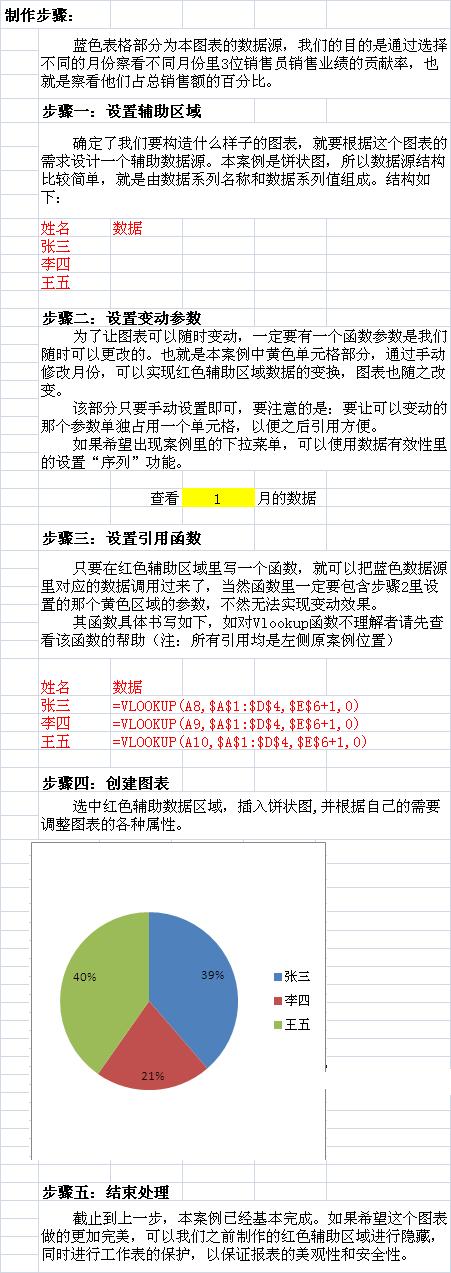 制作步骤:

蓝色表格部分为本图表的数据源，我们的目的是通过选择不同的月份察看不同月份里3位销售员销售业绩的贡献率，也就是察看他们占总销售额的百分比。

步骤一：设置辅助区域

确定了我们要构造什么样子的图表，就要根据这个图表的需求设计一个辅助数据源。本案例是饼状图，所以数据源结构比较简单，就是由数据系列名称和数据系列值组成。结构如下：

| 姓名 | 数据 |
|---|---|
| 张三 | |
| 李四 | |
| 王五 | |

步骤二：设置变动参数

为了让图表可以随时变动，一定要有一个函数参数是我们随时可以更改的。也就是本案例中黄色单元格部分，通过手动修改月份，可以实现红色辅助区域数据的变换，图表也随之改变。

该部分只要手动设置即可，要注意的是：要让可以变动的那个参数单独占用一个单元格，以便之后引用方便。

如果希望出现案例里的下拉菜单，可以使用数据有效性里的设置“序列”功能。

查看 1 月的数据

步骤三：设置引用函数

只要在红色辅助区域里写一个函数，就可以把蓝色数据源里对应的数据调用过来了，当然函数里一定要包含步骤2里设置的那个黄色区域的参数，不然无法实现变动效果。

其函数具体书写如下，如对Vlookup函数不理解者请先查看该函数的帮助（注：所有引用均是左侧原案例位置）

| 姓名 | 数据 |
|---|---|
| 张三 | =VLOOKUP(A8,$A$1:$D$4,$E$6+1,0) |
| 李四 | =VLOOKUP(A9,$A$1:$D$4,$E$6+1,0) |
| 王五 | =VLOOKUP(A10,$A$1:$D$4,$E$6+1,0) |

步骤四：创建图表

选中红色辅助数据区域，插入饼状图，并根据自己的需要调整图表的各种属性。

40%
39%
21%
张三
李四
王五

步骤五：结束处理

截止到上一步，本案例已经基本完成。如果希望这个图表做的更加完美，可以我们之前制作的红色辅助区域进行隐藏，同时进行工作表的保护，以保证报表的美观性和安全性。